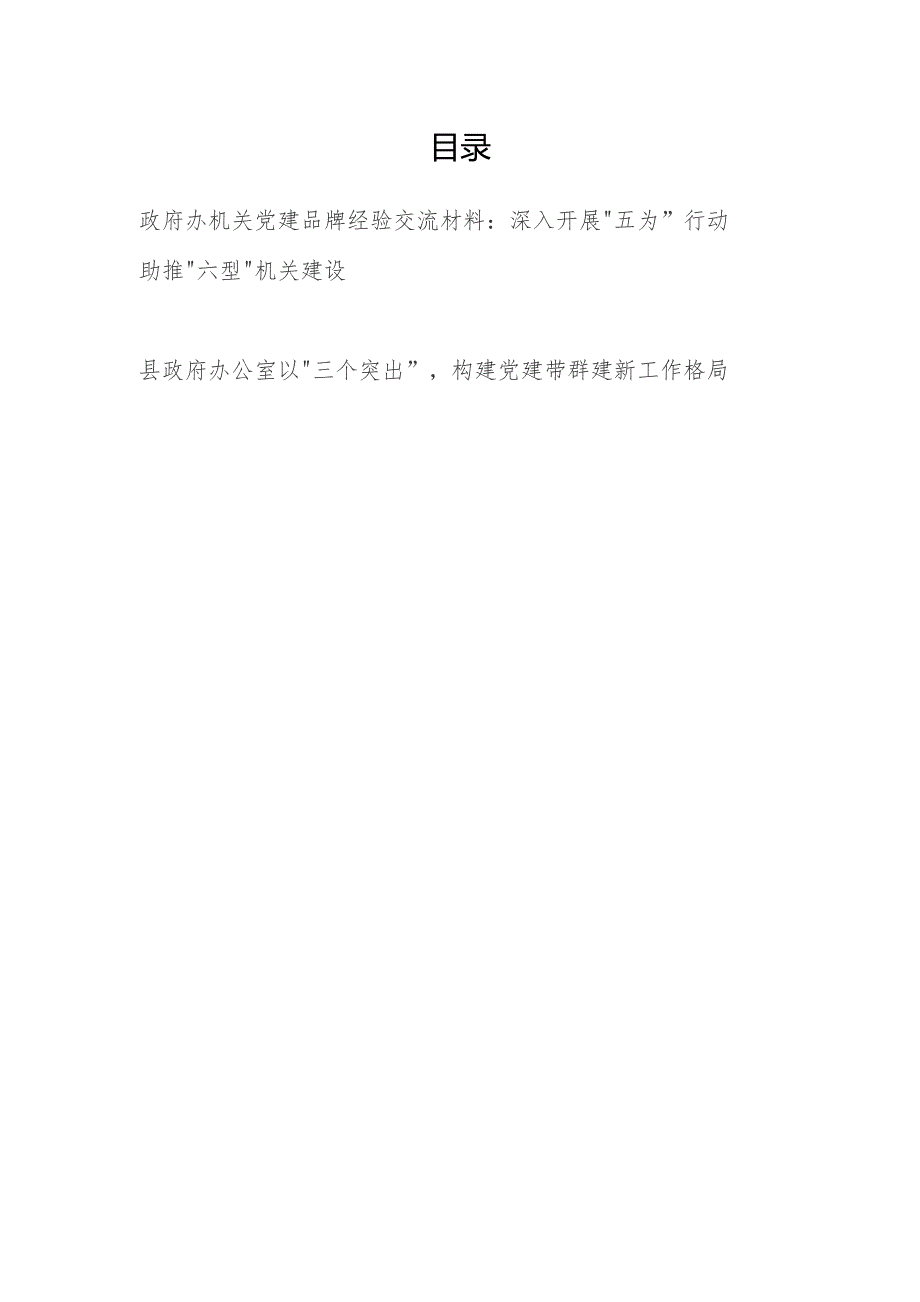 目录

政府办机关党建品牌经验交流材料：深入开展"五为”行动助推"六型"机关建设

县政府办公室以"三个突出”，构建党建带群建新工作格局